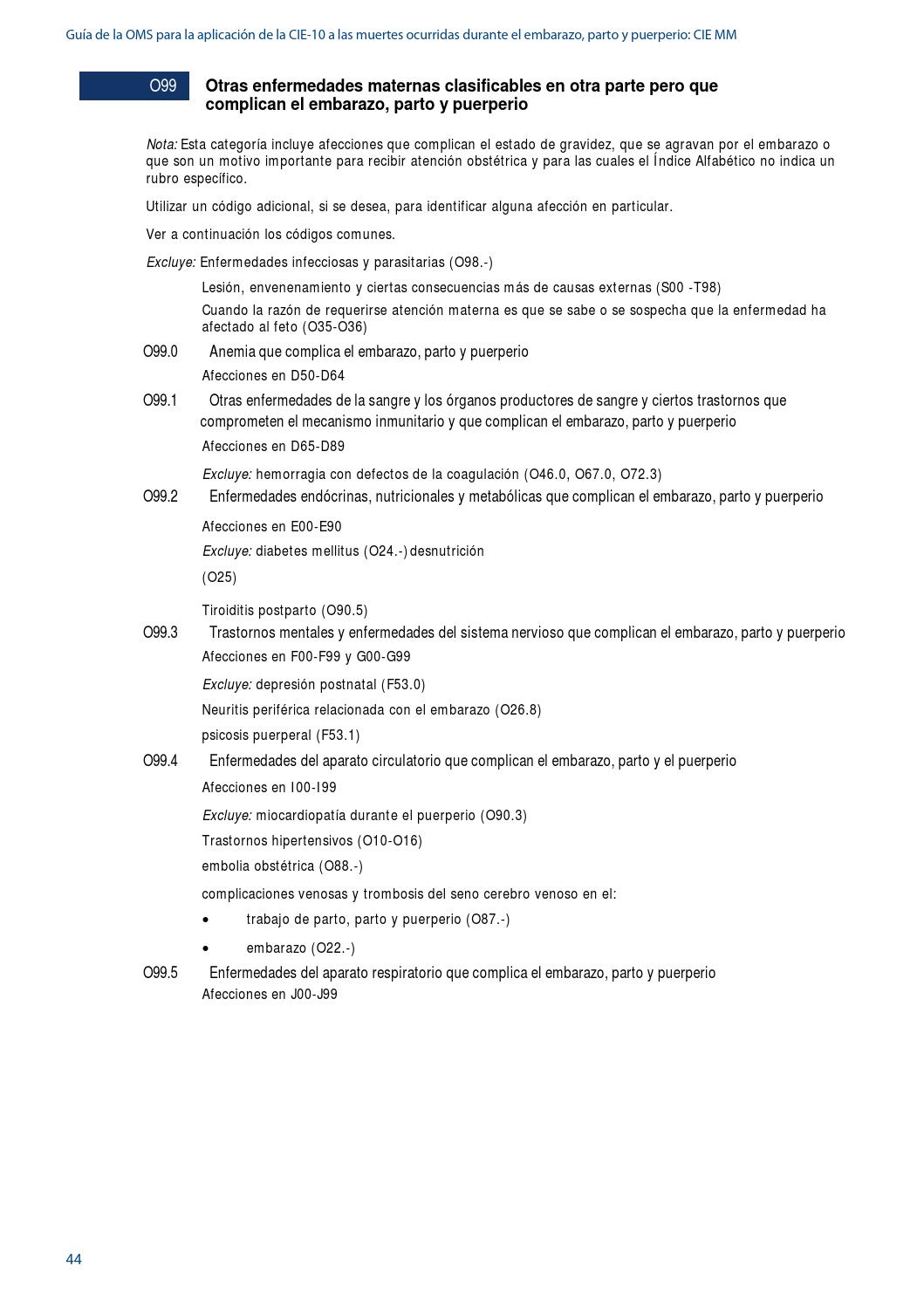 Guía de la OMS para la aplicación de la CIE-10 a las muertes ocurridas durante el embarazo, parto y puerperio: CIE MM

O99 Otras enfermedades maternas clasificables en otra parte pero que complican el embarazo, parto y puerperio

Nota: Esta categoría incluye afecciones que complican el estado de gravidez, que se agravan por el embarazo o que son un motivo importante para recibir atención obstétrica y para las cuales el Índice Alfabético no indica un rubro específico.

Utilizar un código adicional, si se desea, para identificar alguna afección en particular.

Ver a continuación los códigos comunes.

Excluye: Enfermedades infecciosas y parasitarias (O98.-)

Lesión, envenenamiento y ciertas consecuencias más de causas externas (S00 -T98)

Cuando la razón de requerirse atención materna es que se sabe o se sospecha que la enfermedad ha afectado al feto (O35-O36)

O99.0 Anemia que complica el embarazo, parto y puerperio

Afecciones en D50-D64

O99.1 Otras enfermedades de la sangre y los órganos productores de sangre y ciertos trastornos que comprometen el mecanismo inmunitario y que complican el embarazo, parto y puerperio

Afecciones en D65-D89

Excluye: hemorragia con defectos de la coagulación (O46.0, O67.0, O72.3)

O99.2 Enfermedades endócrinas, nutricionales y metabólicas que complican el embarazo, parto y puerperio

Afecciones en E00-E90

Excluye: diabetes mellitus (O24.-) desnutrición

(O25)

Tiroiditis postparto (O90.5)

O99.3 Trastornos mentales y enfermedades del sistema nervioso que complican el embarazo, parto y puerperio

Afecciones en F00-F99 y G00-G99

Excluye: depresión postnatal (F53.0)

Neuritis periférica relacionada con el embarazo (O26.8)

psicosis puerperal (F53.1)

O99.4 Enfermedades del aparato circulatorio que complican el embarazo, parto y el puerperio

Afecciones en I00-I99

Excluye: miocardiopatía durante el puerperio (O90.3)

Trastornos hipertensivos (O10-O16)

embolia obstétrica (O88.-)

complicaciones venosas y trombosis del seno cerebro venoso en el:

• trabajo de parto, parto y puerperio (O87.-)

• embarazo (O22.-)

O99.5 Enfermedades del aparato respiratorio que complica el embarazo, parto y puerperio

Afecciones en J00-J99

44